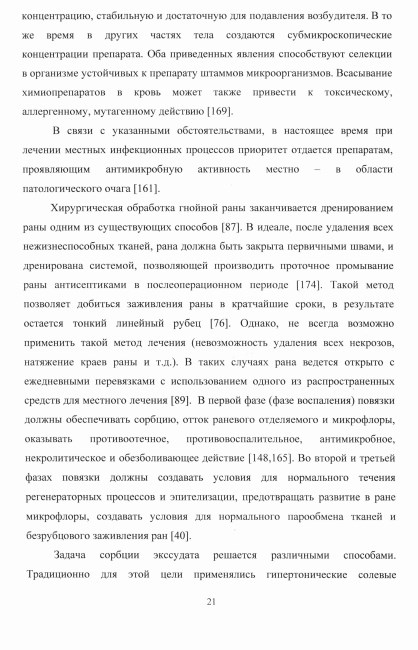 концентрацию, стабильную и достаточную для подавления возбудителя. В то же время в других частях тела создаются субмикроскопические концентрации препарата. Оба приведенных явления способствуют селекции в организме устойчивых к препарату штаммов микроорганизмов. Всасывание химиопрепаратов в кровь может также привести к токсическому, аллергенному, мутагенному действию [169].

В связи с указанными обстоятельствами, в настоящее время при лечении местных инфекционных процессов приоритет отдается препаратам, проявляющим антимикробную активность местно – в области патологического очага [161].

Хирургическая обработка гнойной раны заканчивается дренированием раны одним из существующих способов [87]. В идеале, после удаления всех нежизнеспособных тканей, рана должна быть закрыта первичными швами, и дренирована системой, позволяющей производить проточное промывание раны антисептиками в послеоперационном периоде [174]. Такой метод позволяет добиться заживления раны в кратчайшие сроки, в результате остается тонкий линейный рубец [76]. Однако, не всегда возможно применить такой метод лечения (невозможность удаления всех некрозов, натяжение краев раны и т.д.). В таких случаях рана ведется открыто с ежедневными перевязками с использованием одного из распространенных средств для местного лечения [89]. В первой фазе (фазе воспаления) повязки должны обеспечивать сорбцию, отток раневого отделяемого и микрофлоры, оказывать противоотечное, противовоспалительное, антимикробное, некролитическое и обезболивающее действие [148,165]. Во второй и третьей фазах повязки должны создавать условия для нормального течения регенераторных процессов и эпителизации, предотвращать развитие в ране микрофлоры, создавать условия для нормального парообмена тканей и безрубцового заживления ран [40].

Задача сорбции экссудата решается различными способами. Традиционно для этой цели применялись гипертонические солевые

21